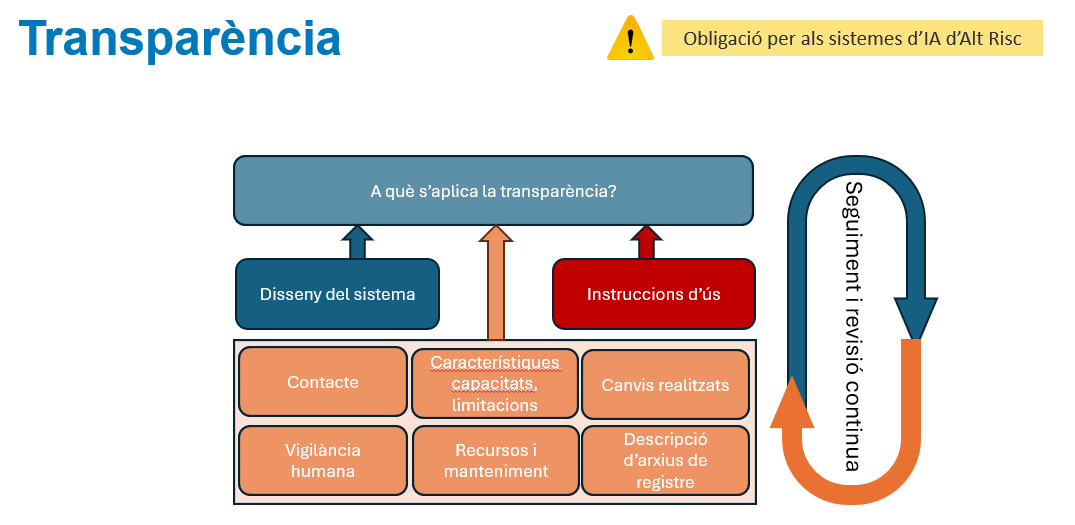 Transparència

Obligació per als sistemes d'IA d'Alt Risc

A què s'aplica la transparència?

Disseny del sistema

Instruccions d'ús

Contacte

Característiques capacitats, limitacions

Canvis realitzats

Vigilància humana

Recursos i manteniment

Descripció d'arxius de registre

Seguiment i revisió continua